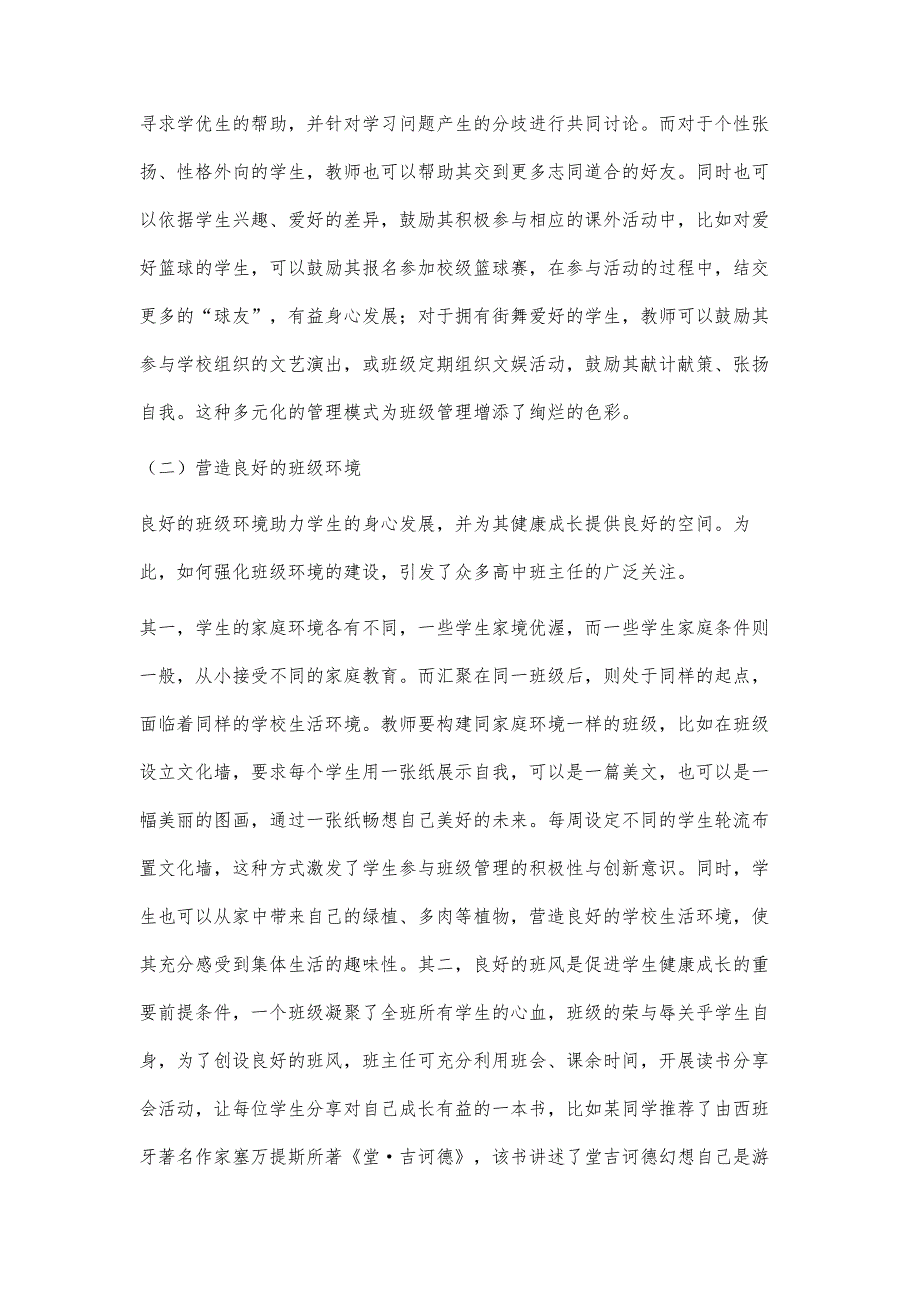 寻求学优生的帮助，并针对学习问题产生的分歧进行共同讨论。而对于个性张扬、性格外向的学生，教师也可以帮助其交到更多志同道合的好友。同时也可以依据学生兴趣、爱好的差异，鼓励其积极参与相应的课外活动中，比如对爱好篮球的学生，可以鼓励其报名参加校级篮球赛，在参与活动的过程中，结交更多的“球友”，有益身心发展；对于拥有街舞爱好的学生，教师可以鼓励其参与学校组织的文艺演出，或班级定期组织文娱活动，鼓励其献计献策、张扬自我。这种多元化的管理模式为班级管理增添了绚烂的色彩。

（二）营造良好的班级环境

良好的班级环境助力学生的身心发展，并为其健康成长提供良好的空间。为此，如何强化班级环境的建设，引发了众多高中班主任的广泛关注。

其一，学生的家庭环境各有不同，一些学生家境优渥，而一些学生家庭条件则一般，从小接受不同的家庭教育。而汇聚在同一班级后，则处于同样的起点，面临着同样的学校生活环境。教师要构建同家庭环境一样的班级，比如在班级设立文化墙，要求每个学生用一张纸展示自我，可以是一篇美文，也可以是一幅美丽的图画，通过一张纸畅想自己美好的未来。每周设定不同的学生轮流布置文化墙，这种方式激发了学生参与班级管理的积极性与创新意识。同时，学生也可以从家中带来自己的绿植、多肉等植物，营造良好的学校生活环境，使其充分感受到集体生活的趣味性。其二，良好的班风是促进学生健康成长的重要前提条件，一个班级凝聚了全班所有学生的心血，班级的荣与辱关乎学生自身，为了创设良好的班风，班主任可充分利用班会、课余时间，开展读书分享会活动，让每位学生分享对自己成长有益的一本书，比如某同学推荐了由西班牙著名作家塞万提斯所著《堂·吉诃德》，该书讲述了堂吉诃德幻想自己是游